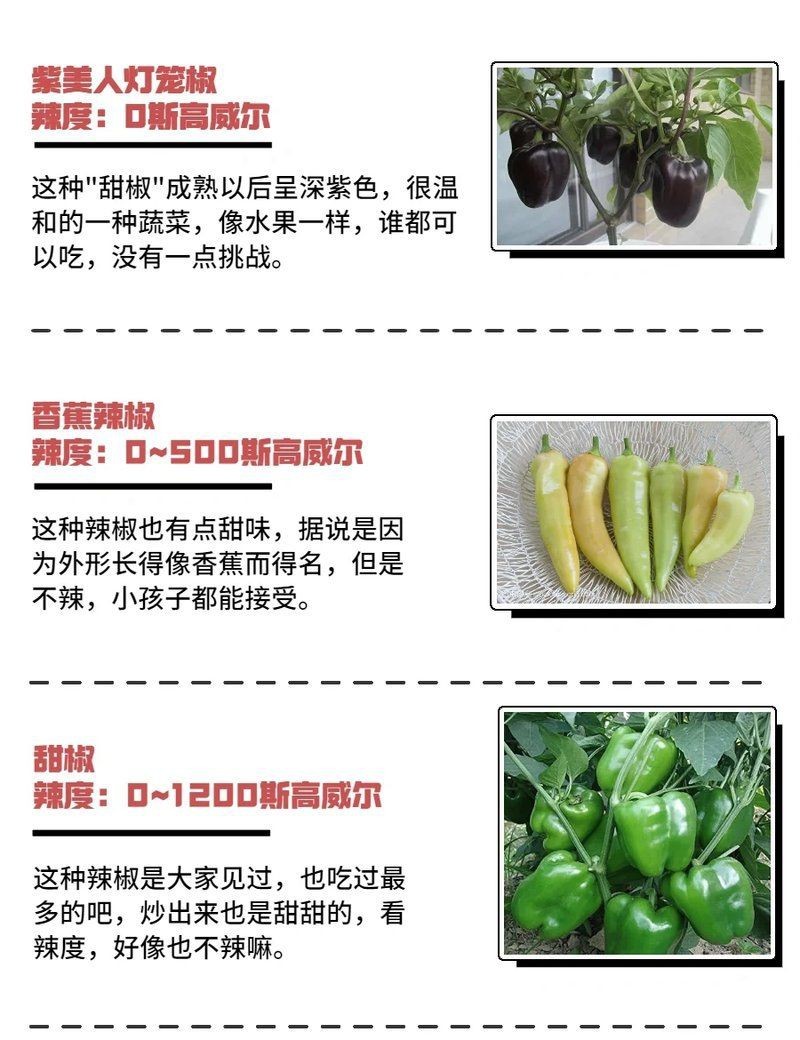 紫美人灯笼椒
辣度：0斯高威尔

这种"甜椒"成熟以后呈深紫色，很温和的一种蔬菜，像水果一样，谁都可以吃，没有一点挑战。

香蕉辣椒
辣度：0~500斯高威尔

这种辣椒也有点甜味，据说是因为外形长得像香蕉而得名，但是不辣，小孩子都能接受。

甜椒
辣度：0~1200斯高威尔

这种辣椒是大家见过，也吃过最多的吧，炒出来也是甜甜的，看辣度，好像也不辣嘛。